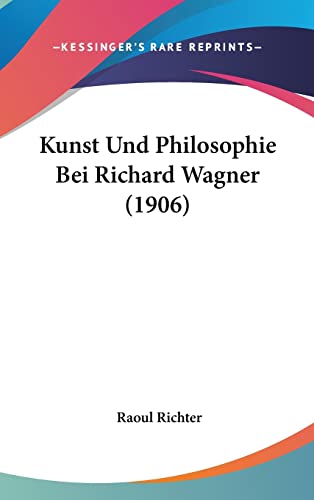 —KESSINGER'S RARE REPRINTS—

Kunst Und Philosophie Bei Richard Wagner (1906)

Raoul Richter